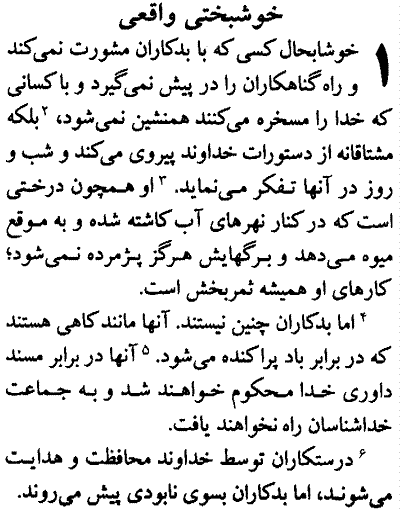 خوشبختی واقعی

۱ خوشابحال کسی که با بدکاران مشورت نمی‌کند و راه گناهکاران را در پیش نمی‌گیرد و با کسانی که خدا را مسخره می‌کنند همنشین نمی‌شود، ۲ بلکه مشتاقانه از دستورات خداوند پیروی می‌کند و شب و روز در آنها تفکر می‌نماید. ۳ او همچون درختی است که در کنار نهرهای آب کاشته شده و به موقع میوه می‌دهد و برگهایش هرگز پژمرده نمی‌شود؛ کارهای او همیشه ثمربخش است.

۴ اما بدکاران چنین نیستند. آنها مانند کاهی هستند که در برابر باد پراکنده می‌شود. ۵ آنها در برابر مسند داوری خدا محکوم خواهند شد و به جماعت خداشناسان راه نخواهند یافت.

۶ درستکاران توسط خداوند محافظت و هدایت می‌شوند، اما بدکاران بسوی نابودی پیش می‌روند.